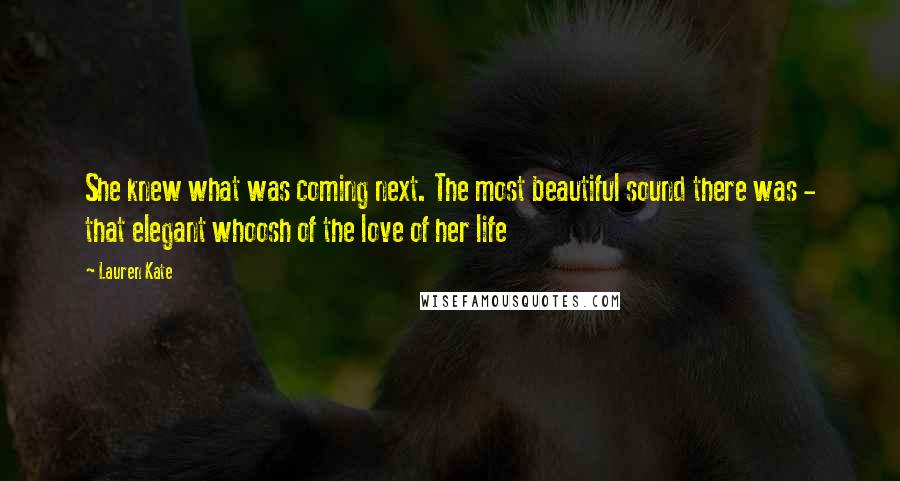 She knew what was coming next. The most beautiful sound there was - that elegant whoosh of the love of her life

- Lauren Kate

WISEFAMOUSQUOTES.COM